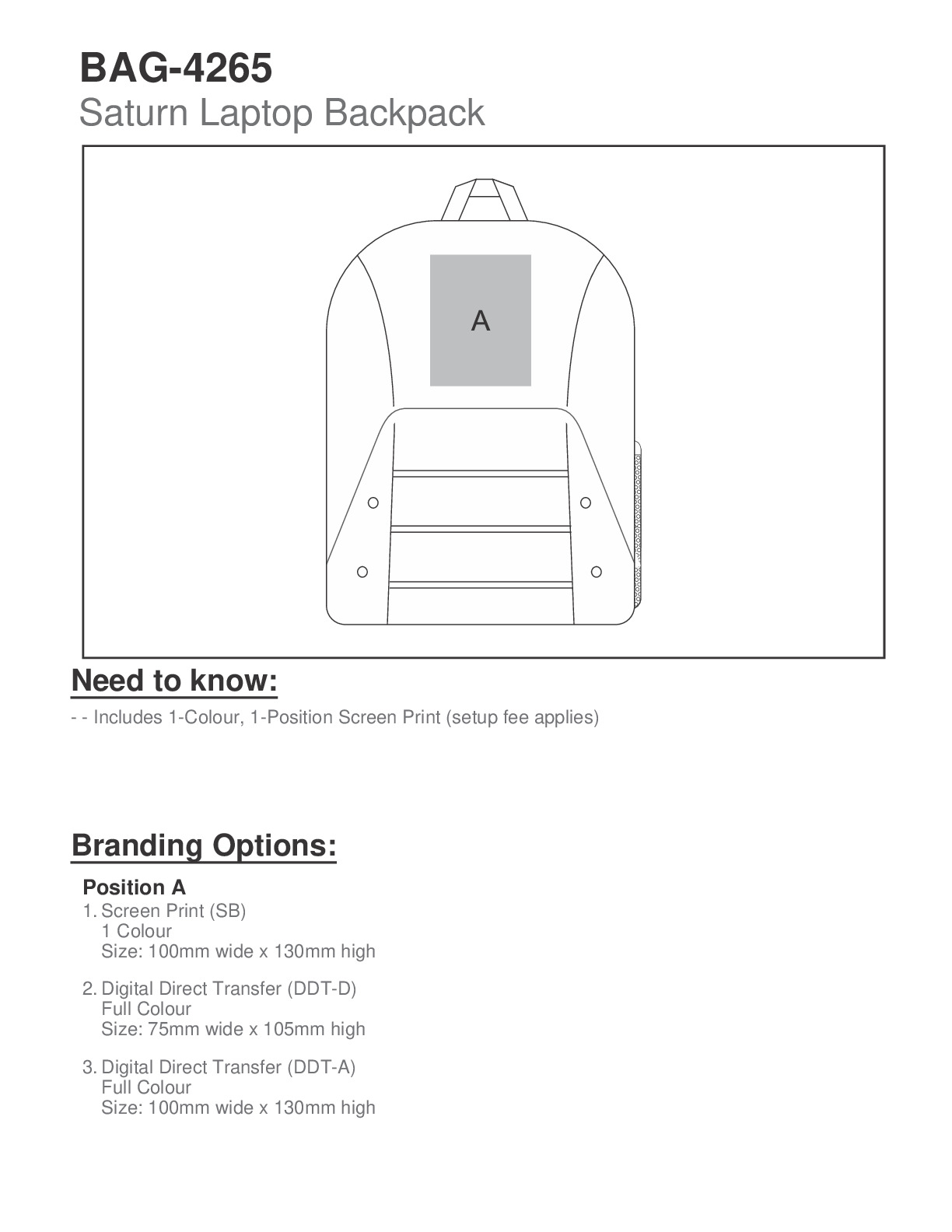 BAG-4265
Saturn Laptop Backpack

A

Need to know:

- - Includes 1-Colour, 1-Position Screen Print (setup fee applies)

Branding Options:

Position A

1. Screen Print (SB)
1 Colour
Size: 100mm wide x 130mm high

2. Digital Direct Transfer (DDT-D)
Full Colour
Size: 75mm wide x 105mm high

3. Digital Direct Transfer (DDT-A)
Full Colour
Size: 100mm wide x 130mm high